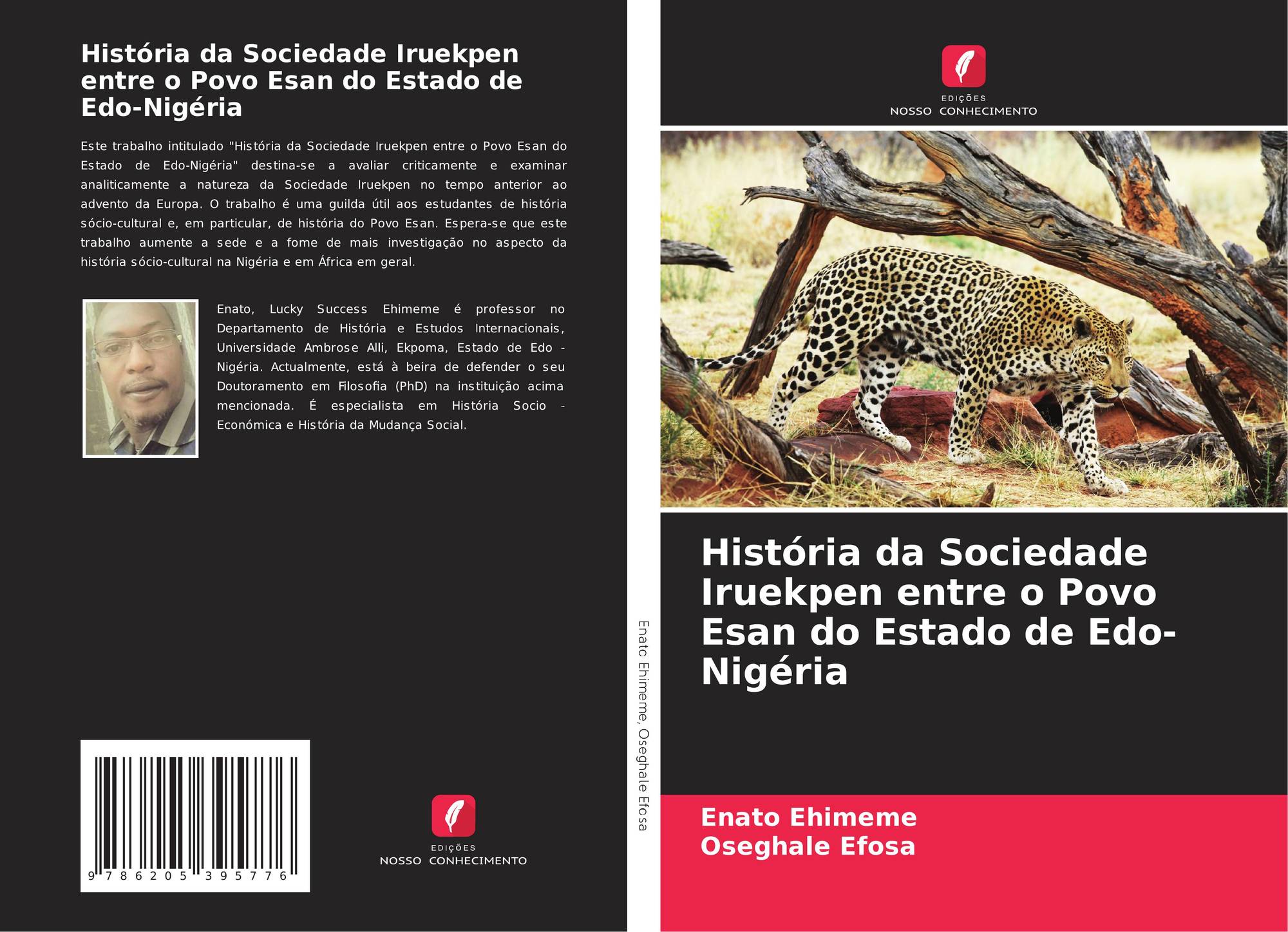 História da Sociedade Iruekpen entre o Povo Esan do Estado de Edo-Nigéria

Este trabalho intitulado "História da Sociedade Iruekpen entre o Povo Esan do Estado de Edo-Nigéria" destina-se a avaliar criticamente e examinar analiticamente a natureza da Sociedade Iruekpen no tempo anterior ao advento da Europa. O trabalho é uma guilda útil aos estudantes de história sócio-cultural e, em particular, de história do Povo Esan. Espera-se que este trabalho aumente a sede e a fome de mais investigação no aspecto da história sócio-cultural na Nigéria e em África em geral.

Enato, Lucky Success Ehimeme é professor no Departamento de História e Estudos Internacionais, Universidade Ambrose Alli, Ekpoma, Estado de Edo - Nigéria. Actualmente, está à beira de defender o seu Doutoramento em Filosofia (PhD) na instituição acima mencionada. É especialista em História Socio - Económica e História da Mudança Social.

9 786205 395776

EDIÇÕES
NOSSO CONHECIMENTO

Enato Ehimeme, Oseghale Efosa

EDIÇÕES
NOSSO CONHECIMENTO

História da Sociedade Iruekpen entre o Povo Esan do Estado de Edo-Nigéria

Enato Ehimeme
Oseghale Efosa